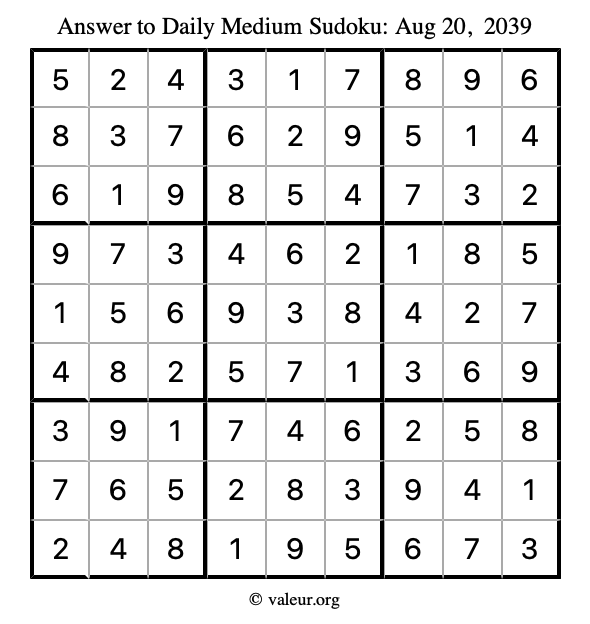 Answer to Daily Medium Sudoku: Aug 20, 2039

| | | | | | | | | |
|---|---|---|---|---|---|---|---|---|
| 5 | 2 | 4 | 3 | 1 | 7 | 8 | 9 | 6 |
| 8 | 3 | 7 | 6 | 2 | 9 | 5 | 1 | 4 |
| 6 | 1 | 9 | 8 | 5 | 4 | 7 | 3 | 2 |
| 9 | 7 | 3 | 4 | 6 | 2 | 1 | 8 | 5 |
| 1 | 5 | 6 | 9 | 3 | 8 | 4 | 2 | 7 |
| 4 | 8 | 2 | 5 | 7 | 1 | 3 | 6 | 9 |
| 3 | 9 | 1 | 7 | 4 | 6 | 2 | 5 | 8 |
| 7 | 6 | 5 | 2 | 8 | 3 | 9 | 4 | 1 |
| 2 | 4 | 8 | 1 | 9 | 5 | 6 | 7 | 3 |

© valeur.org